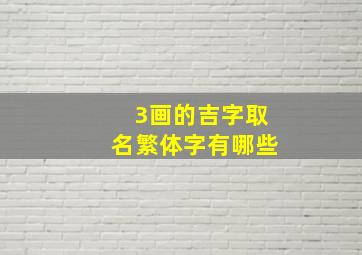 3画的吉字取
名繁体字有哪些